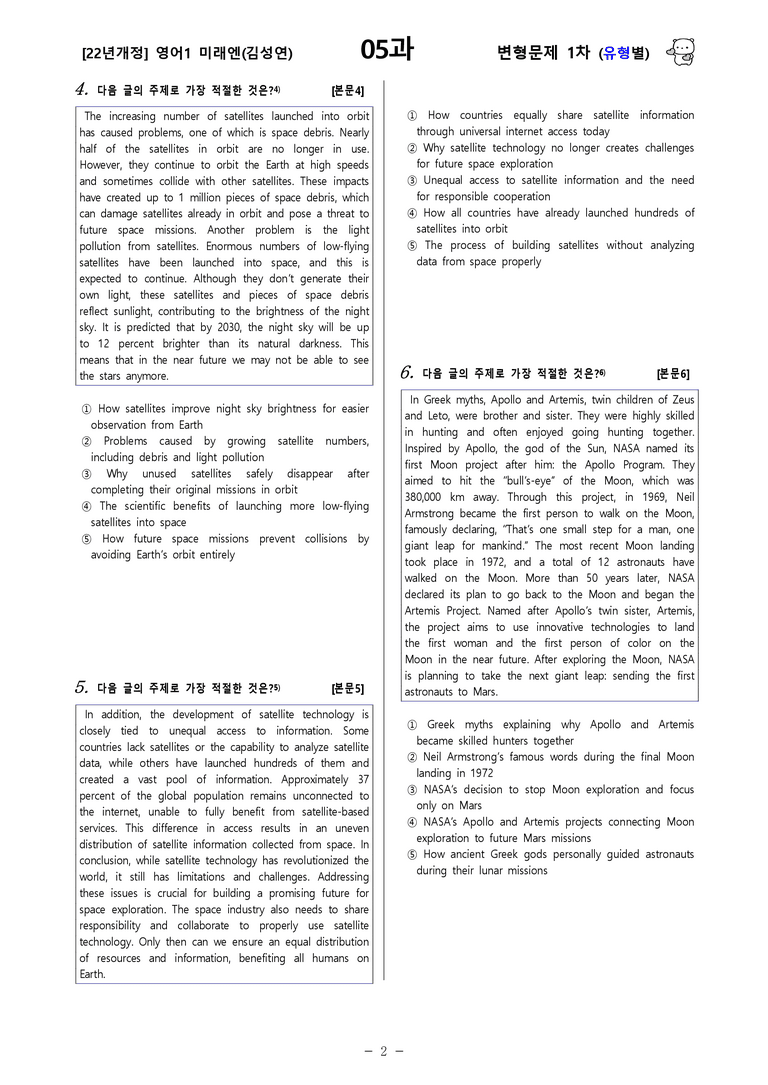 [22년개정] 영어1 미래엔(김성연) 05과 변형문제 1차 (유형별)

4. 다음 글의 주제로 가장 적절한 것은?$^{4)}$ [본문4]

The increasing number of satellites launched into orbit has caused problems, one of which is space debris. Nearly half of the satellites in orbit are no longer in use. However, they continue to orbit the Earth at high speeds and sometimes collide with other satellites. These impacts have created up to 1 million pieces of space debris, which can damage satellites already in orbit and pose a threat to future space missions. Another problem is the light pollution from satellites. Enormous numbers of low-flying satellites have been launched into space, and this is expected to continue. Although they don't generate their own light, these satellites and pieces of space debris reflect sunlight, contributing to the brightness of the night sky. It is predicted that by 2030, the night sky will be up to 12 percent brighter than its natural darkness. This means that in the near future we may not be able to see the stars anymore.

① How satellites improve night sky brightness for easier observation from Earth
② Problems caused by growing satellite numbers, including debris and light pollution
③ Why unused satellites safely disappear after completing their original missions in orbit
④ The scientific benefits of launching more low-flying satellites into space
⑤ How future space missions prevent collisions by avoiding Earth's orbit entirely

5. 다음 글의 주제로 가장 적절한 것은?$^{5)}$ [본문5]

In addition, the development of satellite technology is closely tied to unequal access to information. Some countries lack satellites or the capability to analyze satellite data, while others have launched hundreds of them and created a vast pool of information. Approximately 37 percent of the global population remains unconnected to the internet, unable to fully benefit from satellite-based services. This difference in access results in an uneven distribution of satellite information collected from space. In conclusion, while satellite technology has revolutionized the world, it still has limitations and challenges. Addressing these issues is crucial for building a promising future for space exploration. The space industry also needs to share responsibility and collaborate to properly use satellite technology. Only then can we ensure an equal distribution of resources and information, benefiting all humans on Earth.

① How countries equally share satellite information through universal internet access today
② Why satellite technology no longer creates challenges for future space exploration
③ Unequal access to satellite information and the need for responsible cooperation
④ How all countries have already launched hundreds of satellites into orbit
⑤ The process of building satellites without analyzing data from space properly

6. 다음 글의 주제로 가장 적절한 것은?$^{6)}$ [본문6]

In Greek myths, Apollo and Artemis, twin children of Zeus and Leto, were brother and sister. They were highly skilled in hunting and often enjoyed going hunting together. Inspired by Apollo, the god of the Sun, NASA named its first Moon project after him: the Apollo Program. They aimed to hit the "bull's-eye" of the Moon, which was 380,000 km away. Through this project, in 1969, Neil Armstrong became the first person to walk on the Moon, famously declaring, "That's one small step for a man, one giant leap for mankind." The most recent Moon landing took place in 1972, and a total of 12 astronauts have walked on the Moon. More than 50 years later, NASA declared its plan to go back to the Moon and began the Artemis Project. Named after Apollo's twin sister, Artemis, the project aims to use innovative technologies to land the first woman and the first person of color on the Moon in the near future. After exploring the Moon, NASA is planning to take the next giant leap: sending the first astronauts to Mars.

① Greek myths explaining why Apollo and Artemis became skilled hunters together
② Neil Armstrong's famous words during the final Moon landing in 1972
③ NASA's decision to stop Moon exploration and focus only on Mars
④ NASA's Apollo and Artemis projects connecting Moon exploration to future Mars missions
⑤ How ancient Greek gods personally guided astronauts during their lunar missions

- 2 -